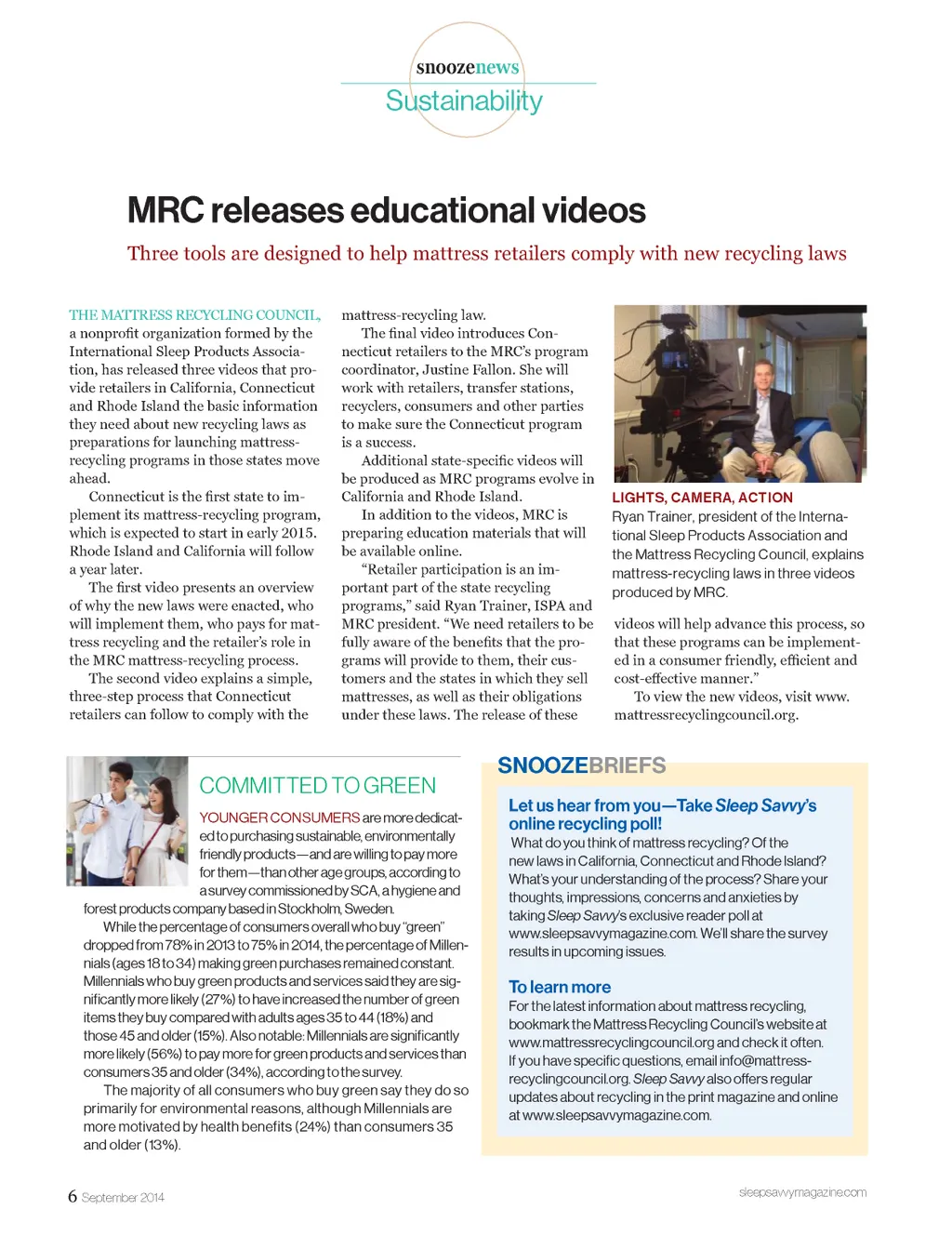 snoozenews
Sustainability

MRC releases educational videos

Three tools are designed to help mattress retailers comply with new recycling laws

THE MATTRESS RECYCLING COUNCIL, a nonprofit organization formed by the International Sleep Products Association, has released three videos that provide retailers in California, Connecticut and Rhode Island the basic information they need about new recycling laws as preparations for launching mattress-recycling programs in those states move ahead.

Connecticut is the first state to implement its mattress-recycling program, which is expected to start in early 2015. Rhode Island and California will follow a year later.

The first video presents an overview of why the new laws were enacted, who will implement them, who pays for mattress recycling and the retailer's role in the MRC mattress-recycling process.

The second video explains a simple, three-step process that Connecticut retailers can follow to comply with the mattress-recycling law.

The final video introduces Connecticut retailers to the MRC's program coordinator, Justine Fallon. She will work with retailers, transfer stations, recyclers, consumers and other parties to make sure the Connecticut program is a success.

Additional state-specific videos will be produced as MRC programs evolve in California and Rhode Island.

In addition to the videos, MRC is preparing education materials that will be available online.

"Retailer participation is an important part of the state recycling programs," said Ryan Trainer, ISPA and MRC president. "We need retailers to be fully aware of the benefits that the programs will provide to them, their customers and the states in which they sell mattresses, as well as their obligations under these laws. The release of these videos will help advance this process, so that these programs can be implemented in a consumer friendly, efficient and cost-effective manner."

To view the new videos, visit www.mattressrecyclingcouncil.org.

LIGHTS, CAMERA, ACTION
Ryan Trainer, president of the International Sleep Products Association and the Mattress Recycling Council, explains mattress-recycling laws in three videos produced by MRC.

COMMITTED TO GREEN

YOUNGER CONSUMERS are more dedicated to purchasing sustainable, environmentally friendly products—and are willing to pay more for them—than other age groups, according to a survey commissioned by SCA, a hygiene and forest products company based in Stockholm, Sweden.

While the percentage of consumers overall who buy "green" dropped from 78% in 2013 to 75% in 2014, the percentage of Millennials (ages 18 to 34) making green purchases remained constant. Millennials who buy green products and services said they are significantly more likely (27%) to have increased the number of green items they buy compared with adults ages 35 to 44 (18%) and those 45 and older (15%). Also notable: Millennials are significantly more likely (56%) to pay more for green products and services than consumers 35 and older (34%), according to the survey.

The majority of all consumers who buy green say they do so primarily for environmental reasons, although Millennials are more motivated by health benefits (24%) than consumers 35 and older (13%).

SNOOZEBRIEFS

Let us hear from you—Take Sleep Savvy's online recycling poll!
What do you think of mattress recycling? Of the new laws in California, Connecticut and Rhode Island? What's your understanding of the process? Share your thoughts, impressions, concerns and anxieties by taking Sleep Savvy's exclusive reader poll at www.sleepsavvymagazine.com. We'll share the survey results in upcoming issues.

To learn more
For the latest information about mattress recycling, bookmark the Mattress Recycling Council's website at www.mattressrecyclingcouncil.org and check it often. If you have specific questions, email info@mattressrecyclingcouncil.org. Sleep Savvy also offers regular updates about recycling in the print magazine and online at www.sleepsavvymagazine.com.

6 September 2014
sleepsavvymagazine.com